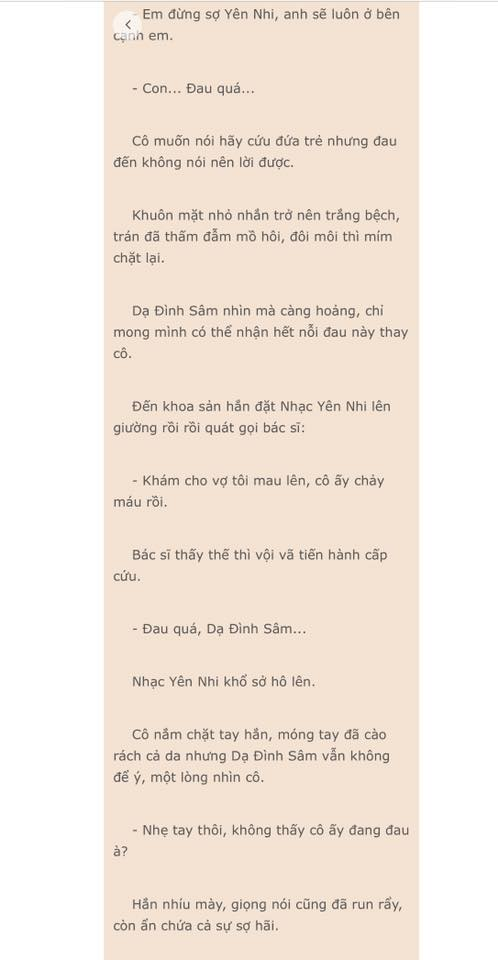 - Em đừng sợ Yên Nhi, anh sẽ luôn ở bên cạnh em.

- Con... Đau quá...

Cô muốn nói hãy cứu đứa trẻ nhưng đau đến không nói nên lời được.

Khuôn mặt nhỏ nhắn trở nên trắng bệch, trán đã thấm đẫm mồ hôi, đôi môi thì mím chặt lại.

Dạ Đình Sâm nhìn mà càng hoảng, chỉ mong mình có thể nhận hết nỗi đau này thay cô.

Đến khoa sản hắn đặt Nhạc Yên Nhi lên giường rồi rồi quát gọi bác sĩ:

- Khám cho vợ tôi mau lên, cô ấy chảy máu rồi.

Bác sĩ thấy thế thì vội vã tiến hành cấp cứu.

- Đau quá, Dạ Đình Sâm...

Nhạc Yên Nhi khổ sở hô lên.

Cô nắm chặt tay hắn, móng tay đã cào rách cả da nhưng Dạ Đình Sâm vẫn không để ý, một lòng nhìn cô.

- Nhẹ tay thôi, không thấy cô ấy đang đau à?

Hắn nhíu mày, giọng nói cũng đã run rẩy, còn ẩn chứa cả sự sợ hãi.